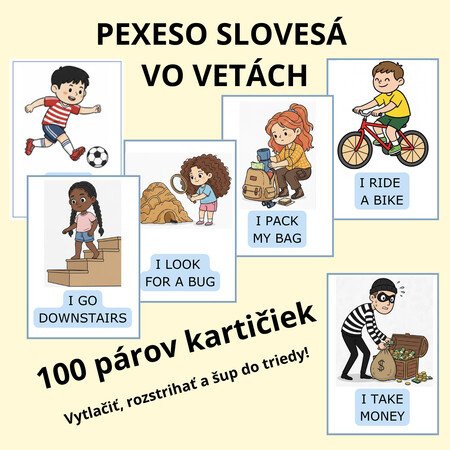 PEXESO SLOVESÁ VO VETÁCH

I GO DOWNSTAIRS

I LOOK FOR A BUG

I PACK MY BAG

I RIDE A BIKE

100 párov kartičiek

Vytlačiť, rozstrihať a šup do triedy!

I TAKE MONEY